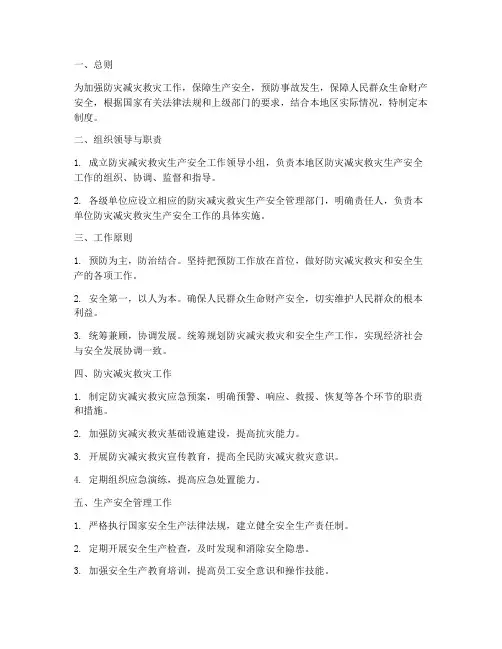 一、总则

为加强防灾减灾救灾工作，保障生产安全，预防事故发生，保障人民群众生命财产安全，根据国家有关法律法规和上级部门的要求，结合本地区实际情况，特制定本制度。

二、组织领导与职责

1. 成立防灾减灾救灾生产安全工作领导小组，负责本地区防灾减灾救灾生产安全工作的组织、协调、监督和指导。

2. 各级单位应设立相应的防灾减灾救灾生产安全管理部门，明确责任人，负责本单位防灾减灾救灾生产安全工作的具体实施。

三、工作原则

1. 预防为主，防治结合。坚持把预防工作放在首位，做好防灾减灾救灾和安全生产的各项工作。

2. 安全第一，以人为本。确保人民群众生命财产安全，切实维护人民群众的根本利益。

3. 统筹兼顾，协调发展。统筹规划防灾减灾救灾和安全生产工作，实现经济社会与安全发展协调一致。

四、防灾减灾救灾工作

1. 制定防灾减灾救灾应急预案，明确预警、响应、救援、恢复等各个环节的职责和措施。

2. 加强防灾减灾救灾基础设施建设，提高抗灾能力。

3. 开展防灾减灾救灾宣传教育，提高全民防灾减灾救灾意识。

4. 定期组织应急演练，提高应急处置能力。

五、生产安全管理工作

1. 严格执行国家安全生产法律法规，建立健全安全生产责任制。

2. 定期开展安全生产检查，及时发现和消除安全隐患。

3. 加强安全生产教育培训，提高员工安全意识和操作技能。